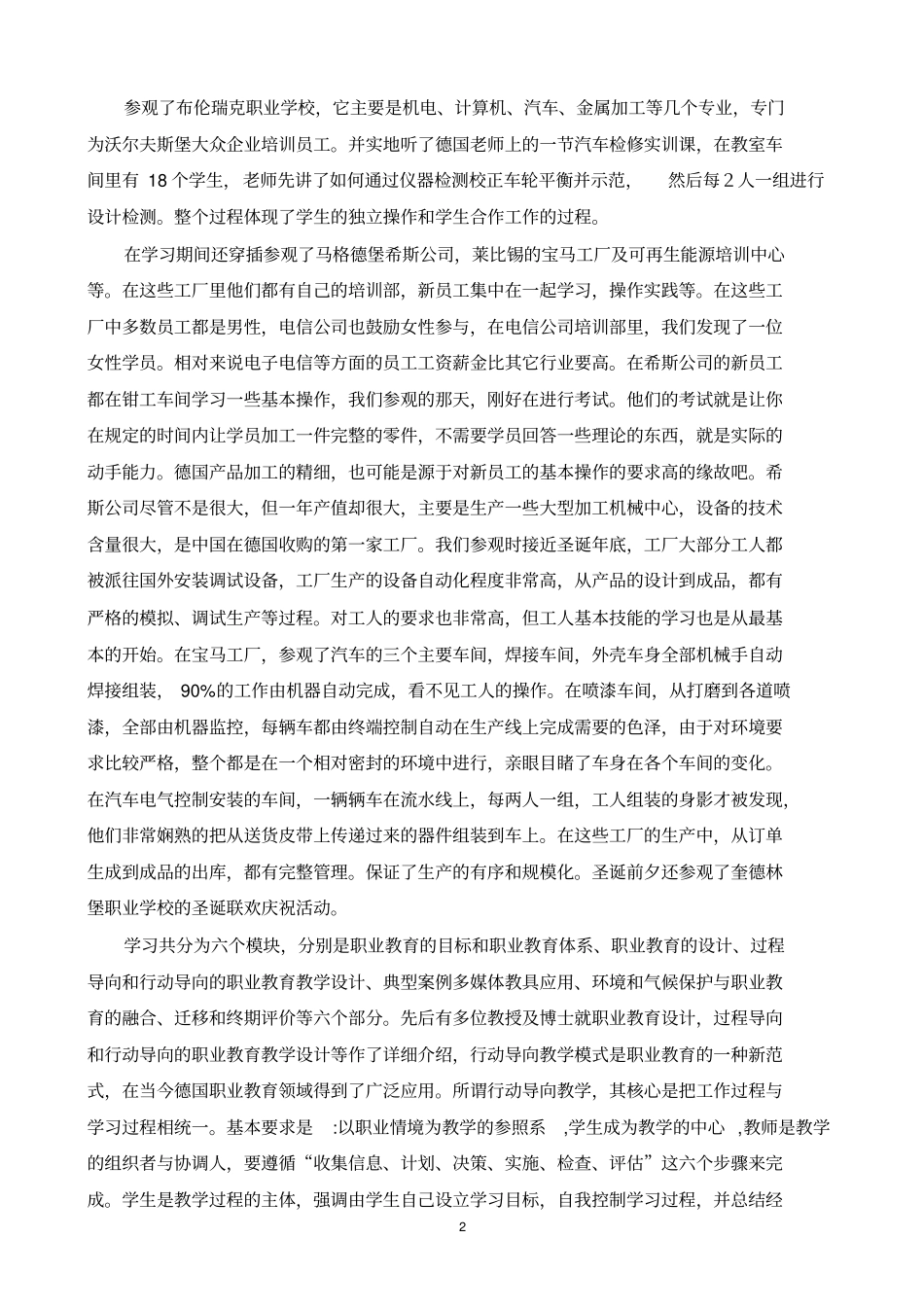 参观了布伦瑞克职业学校，它主要是机电、计算机、汽车、金属加工等几个专业，专门为沃尔夫斯堡大众企业培训员工。并实地听了德国老师上的一节汽车检修实训课，在教室车间里有 18 个学生，老师先讲了如何通过仪器检测校正车轮平衡并示范，然后每 2 人一组进行设计检测。整个过程体现了学生的独立操作和学生合作工作的过程。

在学习期间还穿插参观了马格德堡希斯公司，莱比锡的宝马工厂及可再生能源培训中心等。在这些工厂里他们都有自己的培训部，新员工集中在一起学习，操作实践等。在这些工厂中多数员工都是男性，电信公司也鼓励女性参与，在电信公司培训部里，我们发现了一位女性学员。相对来说电子电信等方面的员工工资薪金比其它行业要高。在希斯公司的新员工都在钳工车间学习一些基本操作，我们参观的那天，刚好在进行考试。他们的考试就是让你在规定的时间内让学员加工一件完整的零件，不需要学员回答一些理论的东西，就是实际的动手能力。德国产品加工的精细，也可能是源于对新员工的基本操作的要求高的缘故吧。希斯公司尽管不是很大，但一年产值却很大，主要是生产一些大型加工机械中心，设备的技术含量很大，是中国在德国收购的第一家工厂。我们参观时接近圣诞年底，工厂大部分工人都被派往国外安装调试设备，工厂生产的设备自动化程度非常高，从产品的设计到成品，都有严格的模拟、调试生产等过程。对工人的要求也非常高，但工人基本技能的学习也是从最基本的开始。在宝马工厂，参观了汽车的三个主要车间，焊接车间，外壳车身全部机械手自动焊接组装，90%的工作由机器自动完成，看不见工人的操作。在喷漆车间，从打磨到各道喷漆，全部由机器监控，每辆车都由终端控制自动在生产线上完成需要的色泽，由于对环境要求比较严格，整个都是在一个相对密封的环境中进行，亲眼目睹了车身在各个车间的变化。在汽车电气控制安装的车间，一辆辆车在流水线上，每两人一组，工人组装的身影才被发现，他们非常娴熟的把从送货皮带上传递过来的器件组装到车上。在这些工厂的生产中，从订单生成到成品的出库，都有完整管理。保证了生产的有序和规模化。圣诞前夕还参观了奎德林堡职业学校的圣诞联欢庆祝活动。

学习共分为六个模块，分别是职业教育的目标和职业教育体系、职业教育的设计、过程导向和行动导向的职业教育教学设计、典型案例多媒体教具应用、环境和气候保护与职业教育的融合、迁移和终期评价等六个部分。先后有多位教授及博士就职业教育设计，过程导向和行动导向的职业教育教学设计等作了详细介绍，行动导向教学模式是职业教育的一种新范式，在当今德国职业教育领域得到了广泛应用。所谓行动导向教学，其核心是把工作过程与学习过程相统一。基本要求是 :以职业情境为教学的参照系 ,学生成为教学的中心 ,教师是教学的组织者与协调人，要遵循“收集信息、计划、决策、实施、检查、评估”这六个步骤来完成。学生是教学过程的主体，强调由学生自己设立学习目标，自我控制学习过程，并总结经

2